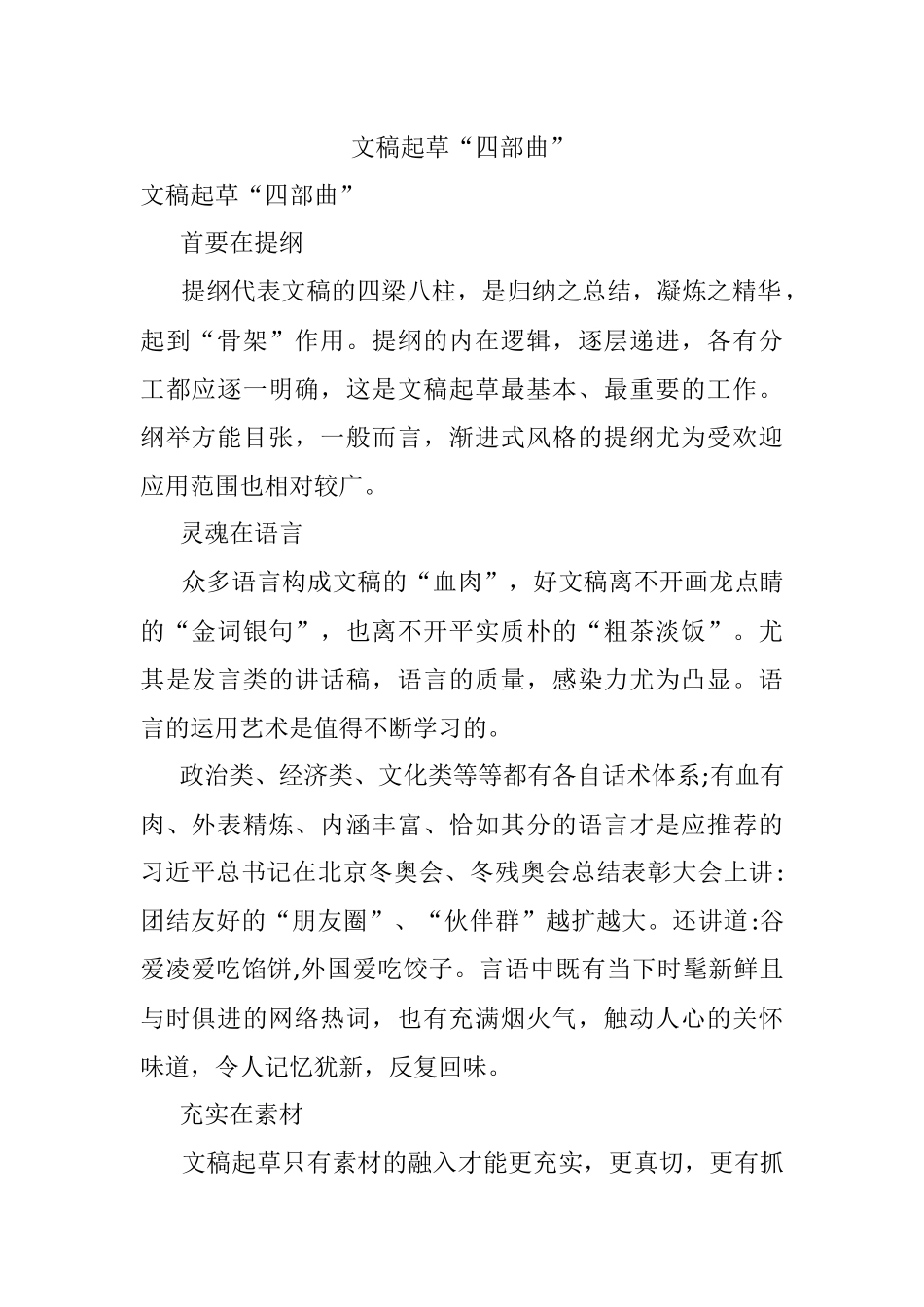 文稿起草“四部曲”

文稿起草“四部曲”

首要在提纲

提纲代表文稿的四梁八柱，是归纳之总结，凝炼之精华，起到“骨架”作用。提纲的内在逻辑，逐层递进，各有分工都应逐一明确，这是文稿起草最基本、最重要的工作。纲举方能目张，一般而言，渐进式风格的提纲尤为受欢迎应用范围也相对较广。

灵魂在语言

众多语言构成文稿的“血肉”，好文稿离不开画龙点睛的“金词银句”，也离不开平实质朴的“粗茶淡饭”。尤其是发言类的讲话稿，语言的质量，感染力尤为凸显。语言的运用艺术是值得不断学习的。

政治类、经济类、文化类等等都有各自话术体系;有血有肉、外表精炼、内涵丰富、恰如其分的语言才是应推荐的习近平总书记在北京冬奥会、冬残奥会总结表彰大会上讲:团结友好的“朋友圈”、“伙伴群”越扩越大。还讲道:谷爱凌爱吃馅饼,外国爱吃饺子。言语中既有当下时髦新鲜且与时俱进的网络热词，也有充满烟火气，触动人心的关怀味道，令人记忆犹新，反复回味。

充实在素材

文稿起草只有素材的融入才能更充实，更真切，更有抓